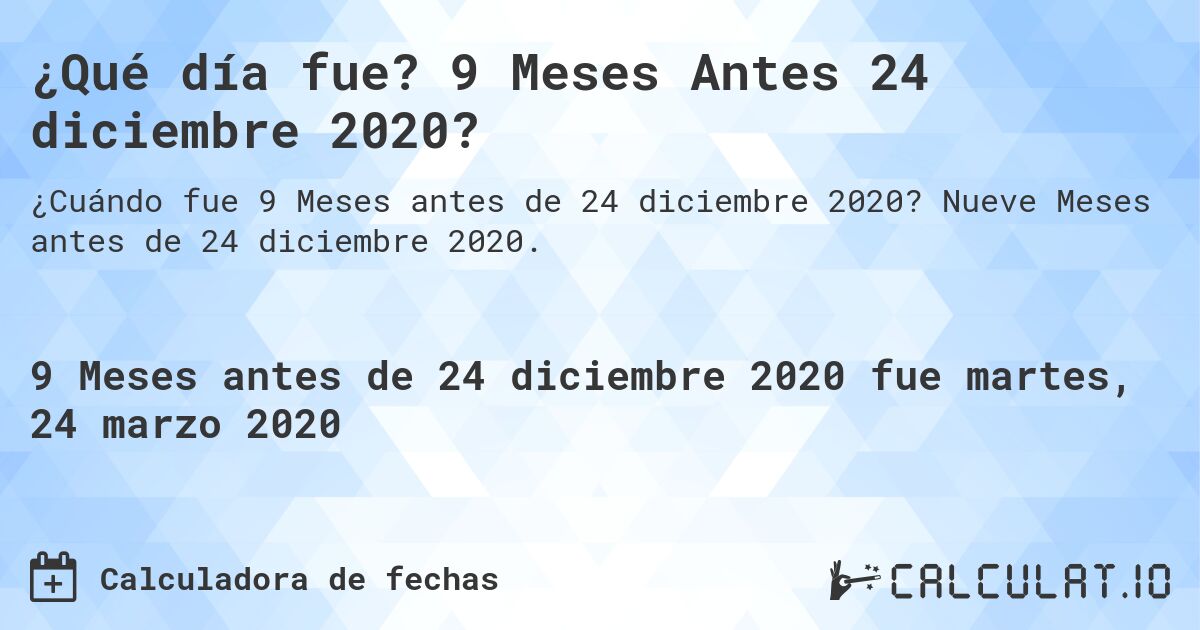 ¿Qué día fue? 9 Meses Antes 24 diciembre 2020?

¿Cuándo fue 9 Meses antes de 24 diciembre 2020? Nueve Meses antes de 24 diciembre 2020.

9 Meses antes de 24 diciembre 2020 fue martes, 24 marzo 2020

Calculadora de fechas

CALCULAT.IO